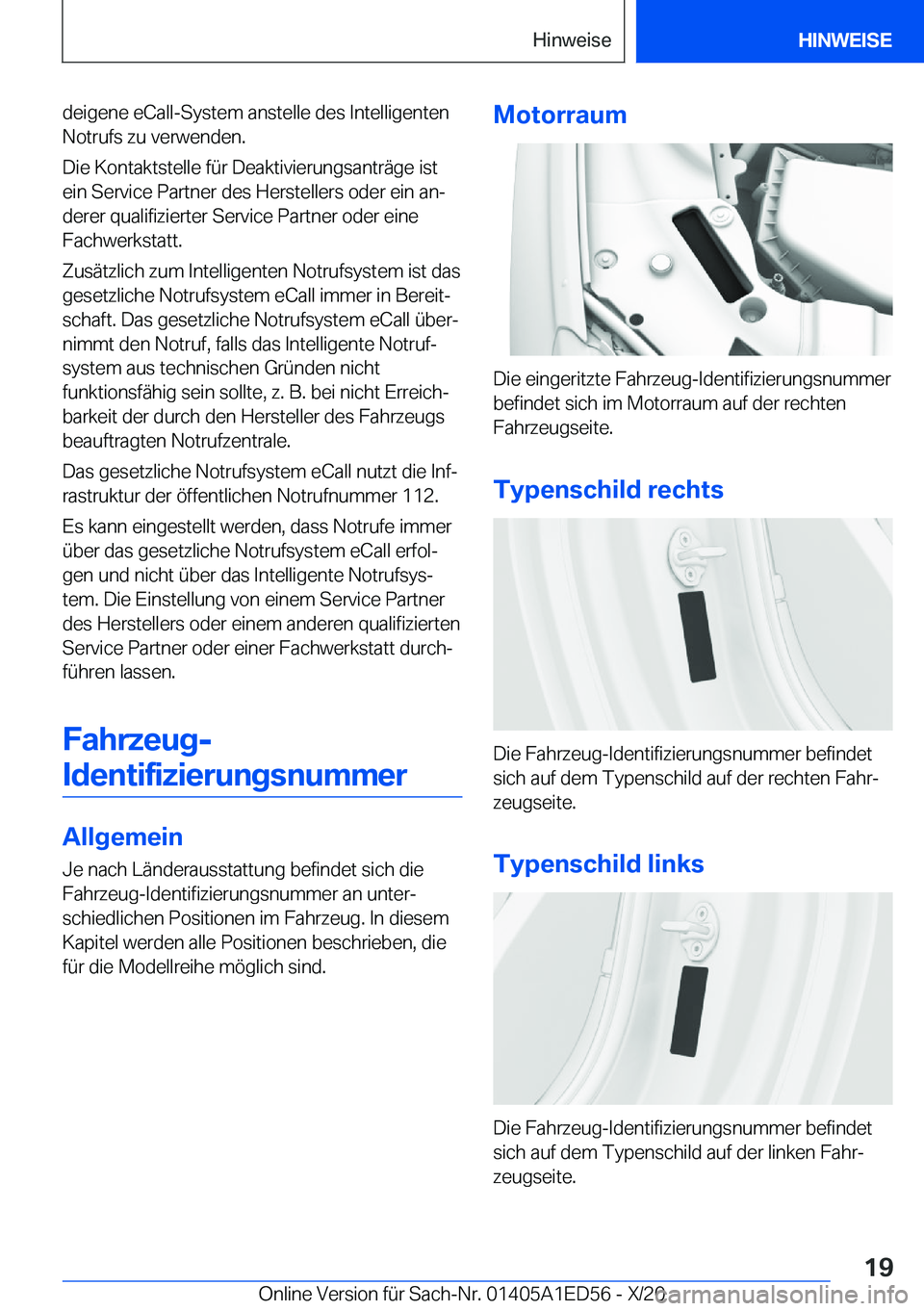 Hinweise HINWEISE

deigene eCall-System anstelle des Intelligenten Notrufs zu verwenden.

Die Kontaktstelle für Deaktivierungsanträge ist ein Service Partner des Herstellers oder ein anderer qualifizierter Service Partner oder eine Fachwerkstatt.

Zusätzlich zum Intelligenten Notrufsystem ist das gesetzliche Notrufsystem eCall immer in Bereitschaft. Das gesetzliche Notrufsystem eCall übernimmt den Notruf, falls das Intelligente Notrufsystem aus technischen Gründen nicht funktionsfähig sein sollte, z. B. bei nicht Erreichbarkeit der durch den Hersteller des Fahrzeugs beauftragten Notrufzentrale.

Das gesetzliche Notrufsystem eCall nutzt die Infrastruktur der öffentlichen Notrufnummer 112.

Es kann eingestellt werden, dass Notrufe immer über das gesetzliche Notrufsystem eCall erfolgen und nicht über das Intelligente Notrufsystem. Die Einstellung von einem Service Partner des Herstellers oder einem anderen qualifizierten Service Partner oder einer Fachwerkstatt durchführen lassen.

Fahrzeug-Identifizierungsnummer

Allgemein

Je nach Länderausstattung befindet sich die Fahrzeug-Identifizierungsnummer an unterschiedlichen Positionen im Fahrzeug. In diesem Kapitel werden alle Positionen beschrieben, die für die Modellreihe möglich sind.

Motorraum

Die eingeritzte Fahrzeug-Identifizierungsnummer befindet sich im Motorraum auf der rechten Fahrzeugseite.

Typenschild rechts

Die Fahrzeug-Identifizierungsnummer befindet sich auf dem Typenschild auf der rechten Fahrzeugseite.

Typenschild links

Die Fahrzeug-Identifizierungsnummer befindet sich auf dem Typenschild auf der linken Fahrzeugseite.

19

Online Version für Sach-Nr. 01405A1ED56 - X/20 carmanualsonline.info